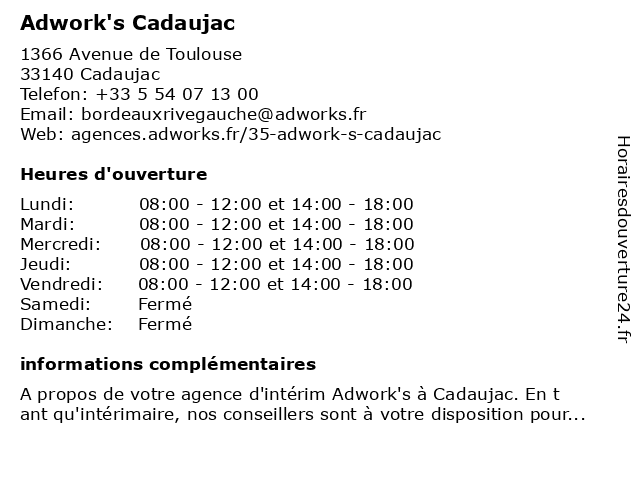 Adwork's Cadaujac

1366 Avenue de Toulouse
33140 Cadaujac
Telefon: +33 5 54 07 13 00
Email: bordeauxrivegauche@adworks.fr
Web: agences.adworks.fr/35-adwork-s-cadaujac

Heures d'ouverture

| | |
|---|---|
| Lundi: | 08:00 - 12:00 et 14:00 - 18:00 |
| Mardi: | 08:00 - 12:00 et 14:00 - 18:00 |
| Mercredi: | 08:00 - 12:00 et 14:00 - 18:00 |
| Jeudi: | 08:00 - 12:00 et 14:00 - 18:00 |
| Vendredi: | 08:00 - 12:00 et 14:00 - 18:00 |
| Samedi: | Fermé |
| Dimanche: | Fermé |

informations complémentaires

A propos de votre agence d'intérim Adwork's à Cadaujac. En t ant qu'intérimaire, nos conseillers sont à votre disposition pour...

Horairesdouverture24.fr